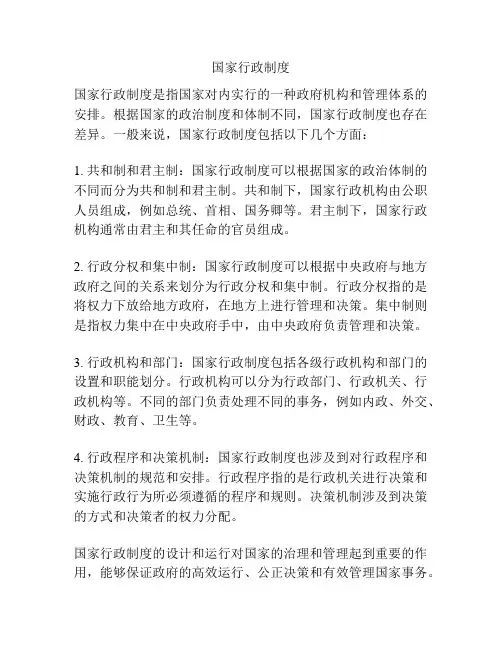 国家行政制度

国家行政制度是指国家对内实行的一种政府机构和管理体系的安排。根据国家的政治制度和体制不同，国家行政制度也存在差异。一般来说，国家行政制度包括以下几个方面：

1. 共和制和君主制：国家行政制度可以根据国家的政治体制的不同而分为共和制和君主制。共和制下，国家行政机构由公职人员组成，例如总统、首相、国务卿等。君主制下，国家行政机构通常由君主和其任命的官员组成。

2. 行政分权和集中制：国家行政制度可以根据中央政府与地方政府之间的关系来划分为行政分权和集中制。行政分权指的是将权力下放给地方政府，在地方上进行管理和决策。集中制则是指权力集中在中央政府手中，由中央政府负责管理和决策。

3. 行政机构和部门：国家行政制度包括各级行政机构和部门的设置和职能划分。行政机构可以分为行政部门、行政机关、行政机构等。不同的部门负责处理不同的事务，例如内政、外交、财政、教育、卫生等。

4. 行政程序和决策机制：国家行政制度也涉及到对行政程序和决策机制的规范和安排。行政程序指的是行政机关进行决策和实施行政行为所必须遵循的程序和规则。决策机制涉及到决策的方式和决策者的权力分配。

国家行政制度的设计和运行对国家的治理和管理起到重要的作用，能够保证政府的高效运行、公正决策和有效管理国家事务。